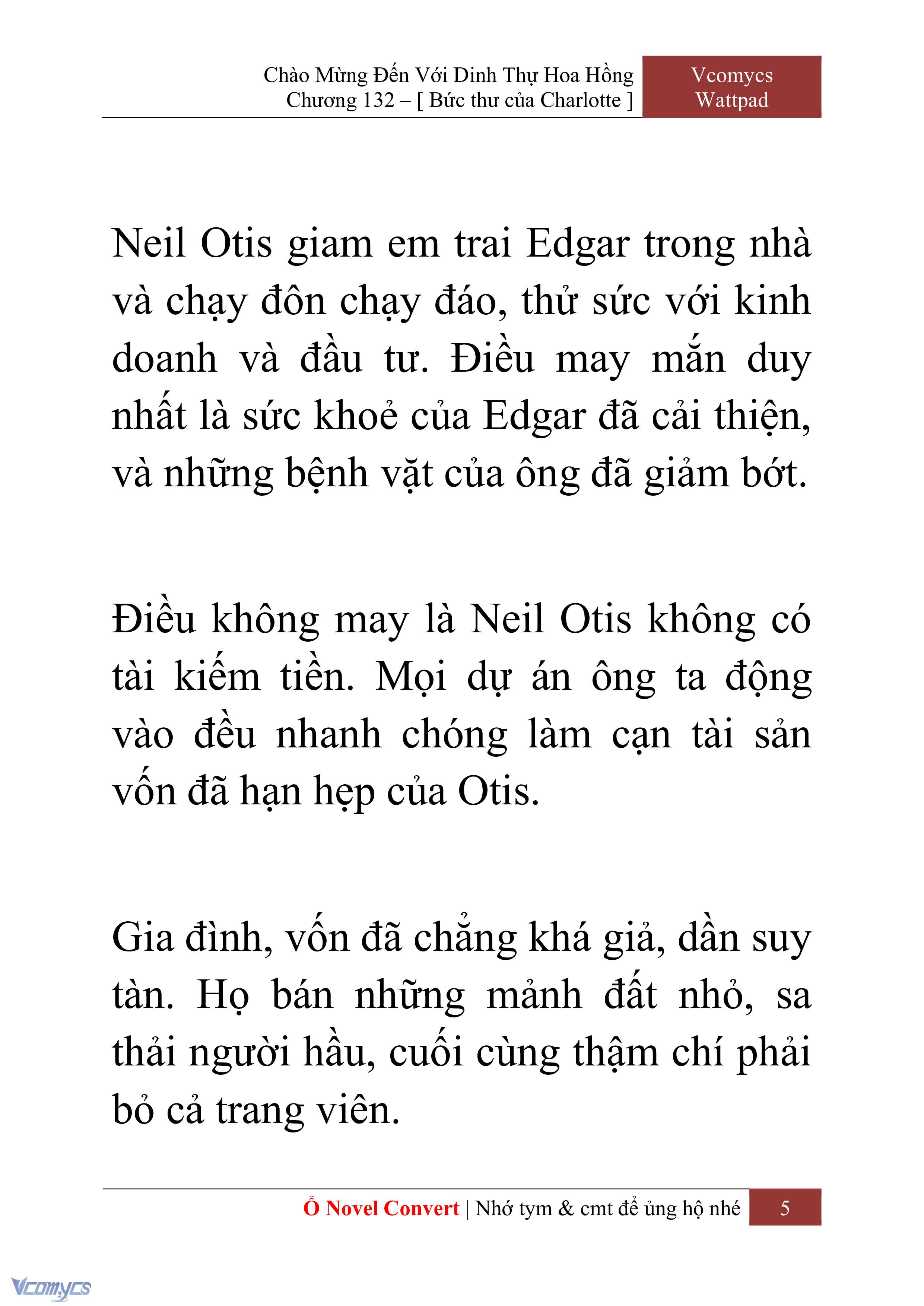 Chào Mừng Đến Với Dinh Thự Hoa Hồng
Chương 132 – [ Bức thư của Charlotte ]

Vcomycs
Wattpad

Neil Otis giam em trai Edgar trong nhà và chạy đôn chạy đáo, thử sức với kinh doanh và đầu tư. Điều may mắn duy nhất là sức khoẻ của Edgar đã cải thiện, và những bệnh vặt của ông đã giảm bớt.

Điều không may là Neil Otis không có tài kiếm tiền. Mọi dự án ông ta động vào đều nhanh chóng làm cạn tài sản vốn đã hạn hẹp của Otis.

Gia đình, vốn đã chẳng khá giả, dần suy tàn. Họ bán những mảnh đất nhỏ, sa thải người hầu, cuối cùng thậm chí phải bỏ cả trang viên.

Ổ Novel Convert | Nhớ tym & cmt để ủng hộ nhé

5

Vcomycs